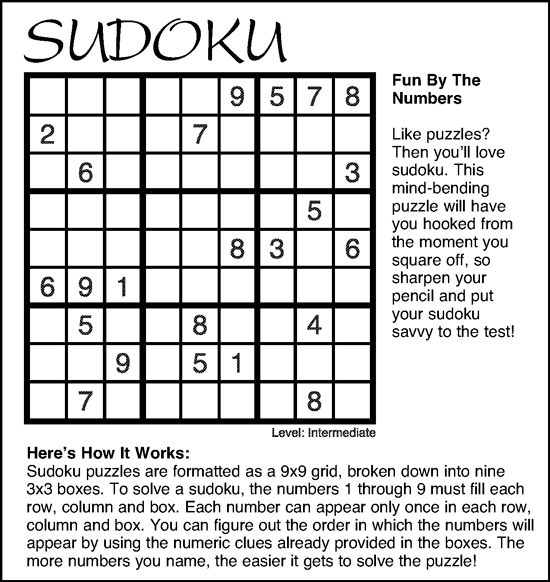 SUDOKU

| | | | | | | | | |
|---|---|---|---|---|---|---|---|---|
| | | | | | 9 | 5 | 7 | 8 |
| 2 | | | | 7 | | | | |
| | 6 | | | | | | | 3 |
| | | | | | | | 5 | |
| | | | | | 8 | 3 | | 6 |
| 6 | 9 | 1 | | | | | | |
| | 5 | | | 8 | | | 4 | |
| | | 9 | | 5 | 1 | | | |
| | 7 | | | | | | 8 | |

Level: Intermediate

Fun By The Numbers

Like puzzles? Then you'll love sudoku. This mind-bending puzzle will have you hooked from the moment you square off, so sharpen your pencil and put your sudoku savvy to the test!

Here's How It Works:
Sudoku puzzles are formatted as a 9x9 grid, broken down into nine 3x3 boxes. To solve a sudoku, the numbers 1 through 9 must fill each row, column and box. Each number can appear only once in each row, column and box. You can figure out the order in which the numbers will appear by using the numeric clues already provided in the boxes. The more numbers you name, the easier it gets to solve the puzzle!